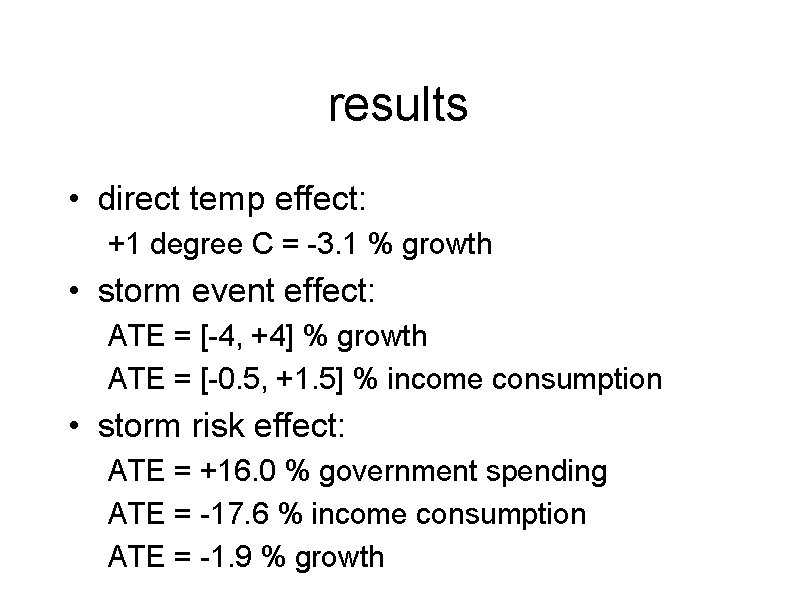 results

• direct temp effect:

+1 degree C = -3.1 % growth

• storm event effect:

ATE = [-4, +4] % growth

ATE = [-0.5, +1.5] % income consumption

• storm risk effect:

ATE = +16.0 % government spending

ATE = -17.6 % income consumption

ATE = -1.9 % growth